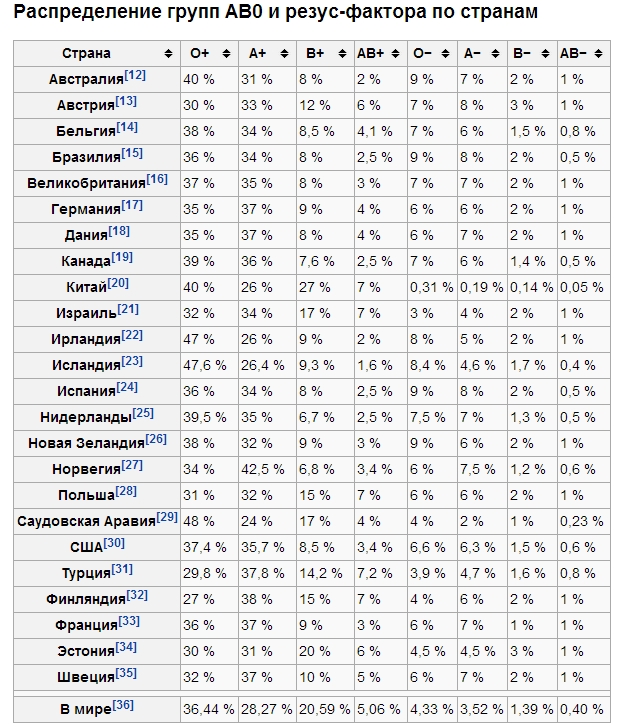 Распределение групп AB0 и резус-фактора по странам

| Страна | O+ | A+ | B+ | AB+ | O− | A− | B− | AB− |
|---|---|---|---|---|---|---|---|---|
| Австралия[12] | 40 % | 31 % | 8 % | 2 % | 9 % | 7 % | 2 % | 1 % |
| Австрия[13] | 30 % | 33 % | 12 % | 6 % | 7 % | 8 % | 3 % | 1 % |
| Бельгия[14] | 38 % | 34 % | 8,5 % | 4,1 % | 7 % | 6 % | 1,5 % | 0,8 % |
| Бразилия[15] | 36 % | 34 % | 8 % | 2,5 % | 9 % | 8 % | 2 % | 0,5 % |
| Великобритания[16] | 37 % | 35 % | 8 % | 3 % | 7 % | 7 % | 2 % | 1 % |
| Германия[17] | 35 % | 37 % | 9 % | 4 % | 6 % | 6 % | 2 % | 1 % |
| Дания[18] | 35 % | 37 % | 8 % | 4 % | 6 % | 7 % | 2 % | 1 % |
| Канада[19] | 39 % | 36 % | 7,6 % | 2,5 % | 7 % | 6 % | 1,4 % | 0,5 % |
| Китай[20] | 40 % | 26 % | 27 % | 7 % | 0,31 % | 0,19 % | 0,14 % | 0,05 % |
| Израиль[21] | 32 % | 34 % | 17 % | 7 % | 3 % | 4 % | 2 % | 1 % |
| Ирландия[22] | 47 % | 26 % | 9 % | 2 % | 8 % | 5 % | 2 % | 1 % |
| Исландия[23] | 47,6 % | 26,4 % | 9,3 % | 1,6 % | 8,4 % | 4,6 % | 1,7 % | 0,4 % |
| Испания[24] | 36 % | 34 % | 8 % | 2,5 % | 9 % | 8 % | 2 % | 0,5 % |
| Нидерланды[25] | 39,5 % | 35 % | 6,7 % | 2,5 % | 7,5 % | 7 % | 1,3 % | 0,5 % |
| Новая Зеландия[26] | 38 % | 32 % | 9 % | 3 % | 9 % | 6 % | 2 % | 1 % |
| Норвегия[27] | 34 % | 42,5 % | 6,8 % | 3,4 % | 6 % | 7,5 % | 1,2 % | 0,6 % |
| Польша[28] | 31 % | 32 % | 15 % | 7 % | 6 % | 6 % | 2 % | 1 % |
| Саудовская Аравия[29] | 48 % | 24 % | 17 % | 4 % | 4 % | 2 % | 1 % | 0,23 % |
| США[30] | 37,4 % | 35,7 % | 8,5 % | 3,4 % | 6,6 % | 6,3 % | 1,5 % | 0,6 % |
| Турция[31] | 29,8 % | 37,8 % | 14,2 % | 7,2 % | 3,9 % | 4,7 % | 1,6 % | 0,8 % |
| Финляндия[32] | 27 % | 38 % | 15 % | 7 % | 4 % | 6 % | 2 % | 1 % |
| Франция[33] | 36 % | 37 % | 9 % | 3 % | 6 % | 7 % | 1 % | 1 % |
| Эстония[34] | 30 % | 31 % | 20 % | 6 % | 4,5 % | 4,5 % | 3 % | 1 % |
| Швеция[35] | 32 % | 37 % | 10 % | 5 % | 6 % | 7 % | 2 % | 1 % |
| В мире[36] | 36,44 % | 28,27 % | 20,59 % | 5,06 % | 4,33 % | 3,52 % | 1,39 % | 0,40 % |